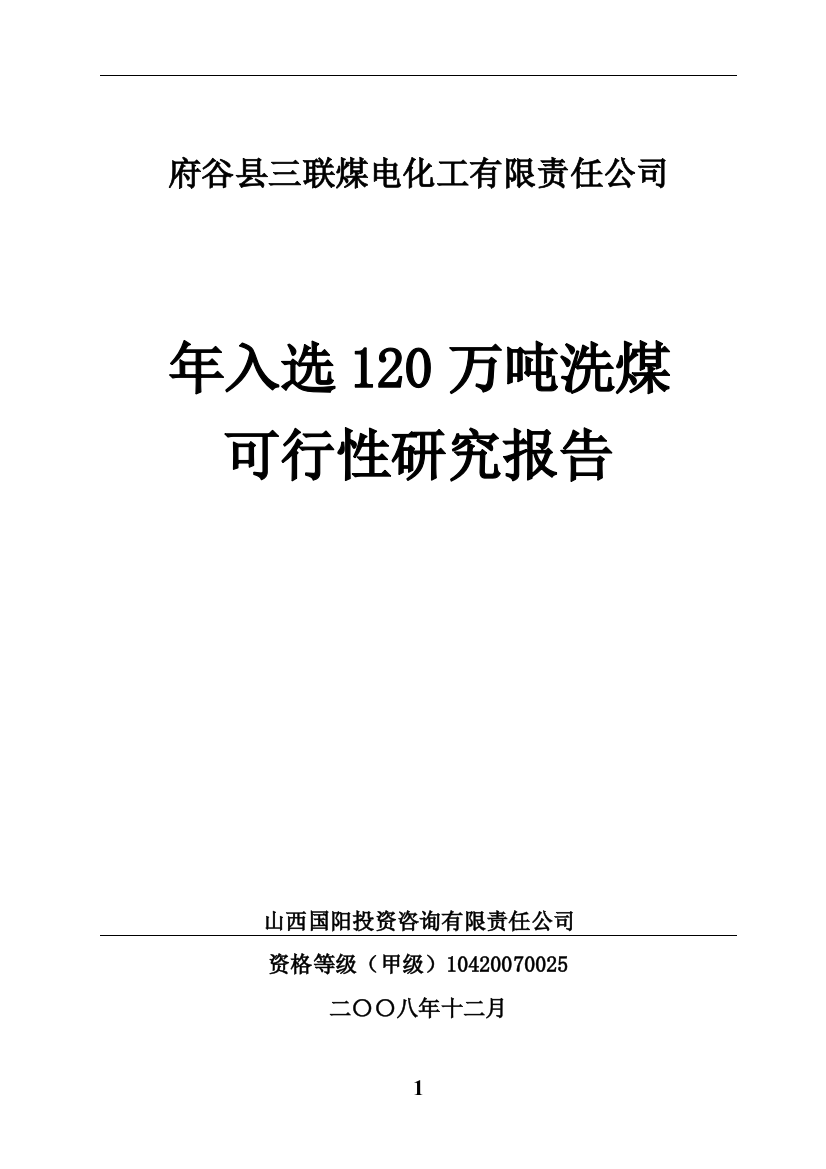 府谷县三联煤电化工有限责任公司

年入选 120 万吨洗煤
可行性研究报告

山西国阳投资咨询有限责任公司

资格等级（甲级）10420070025

二〇〇八年十二月

1